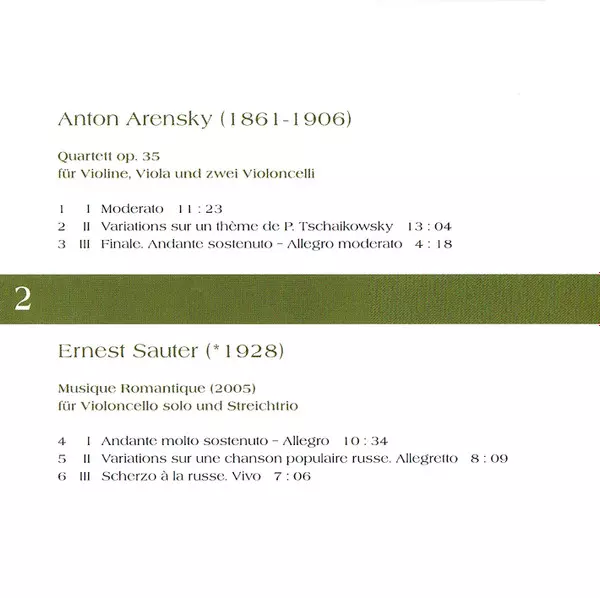 Anton Arensky (1861-1906)

Quartett op. 35
für Violine, Viola und zwei Violoncelli

1 I Moderato 11 : 23
2 II Variations sur un thème de P. Tschaikowsky 13 : 04
3 III Finale. Andante sostenuto – Allegro moderato 4 : 18

2

Ernest Sauter (*1928)

Musique Romantique (2005)
für Violoncello solo und Streichtrio

4 I Andante molto sostenuto – Allegro 10 : 34
5 II Variations sur une chanson populaire russe. Allegretto 8 : 09
6 III Scherzo à la russe. Vivo 7 : 06